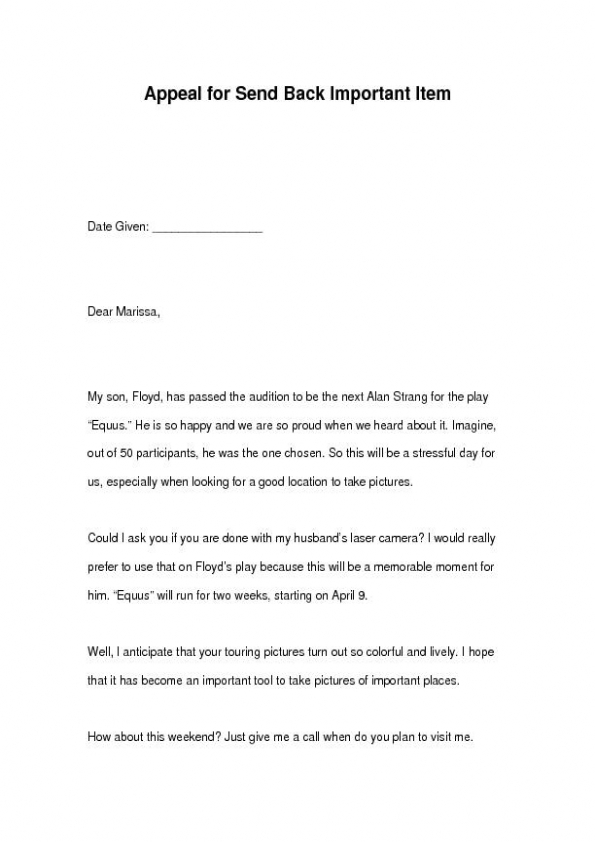 Appeal for Send Back Important Item

Date Given: ________________

Dear Marissa,

My son, Floyd, has passed the audition to be the next Alan Strang for the play "Equus." He is so happy and we are so proud when we heard about it. Imagine, out of 50 participants, he was the one chosen. So this will be a stressful day for us, especially when looking for a good location to take pictures.

Could I ask you if you are done with my husband's laser camera? I would really prefer to use that on Floyd's play because this will be a memorable moment for him. "Equus" will run for two weeks, starting on April 9.

Well, I anticipate that your touring pictures turn out so colorful and lively. I hope that it has become an important tool to take pictures of important places.

How about this weekend? Just give me a call when do you plan to visit me.